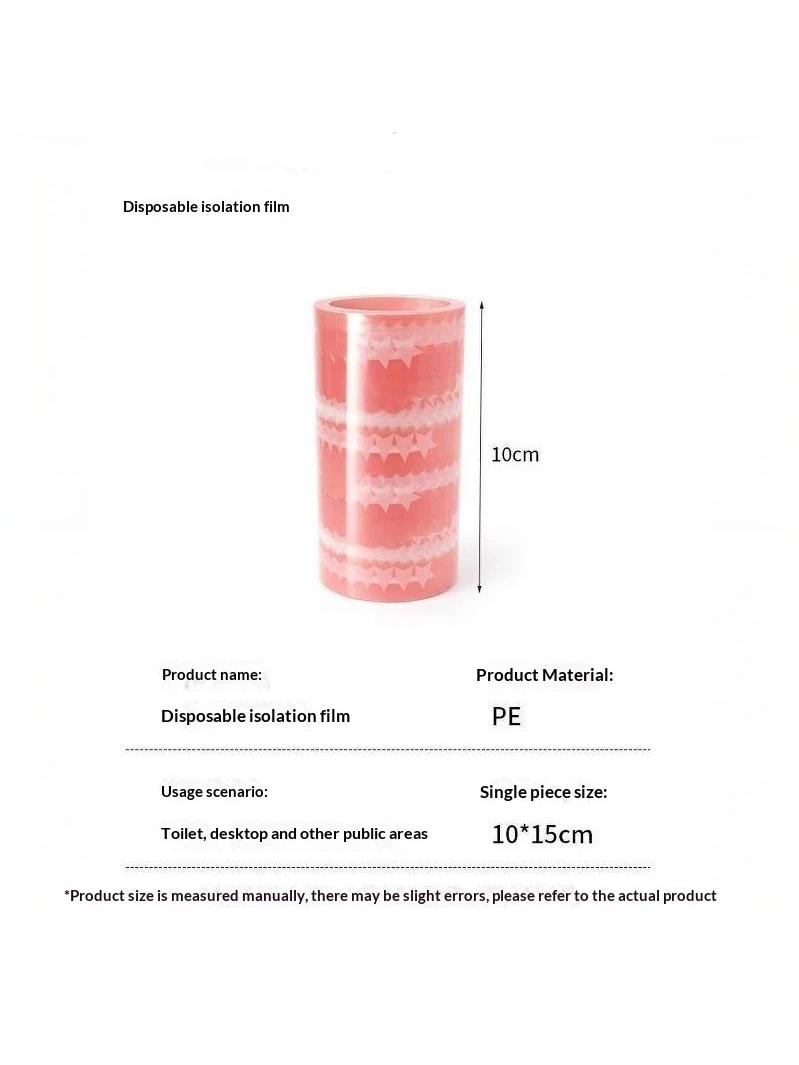 Disposable isolation film

10cm

Product name:
Disposable isolation film

Product Material:
PE

Usage scenario:
Toilet, desktop and other public areas

Single piece size:
10*15cm

*Product size is measured manually, there may be slight errors, please refer to the actual product